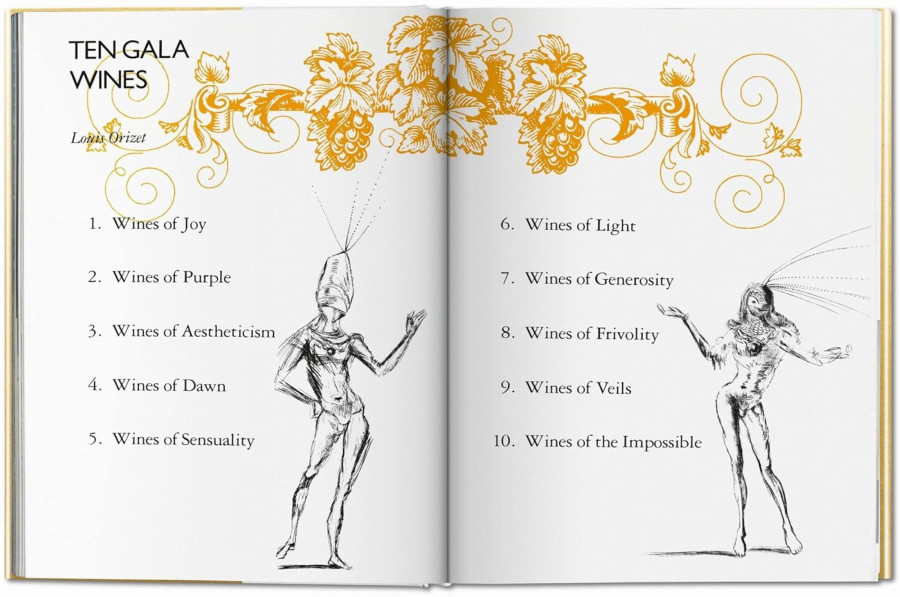 TEN GALA WINES

Louis Orizet

1. Wines of Joy

2. Wines of Purple

3. Wines of Aestheticism

4. Wines of Dawn

5. Wines of Sensuality

6. Wines of Light

7. Wines of Generosity

8. Wines of Frivolity

9. Wines of Veils

10. Wines of the Impossible